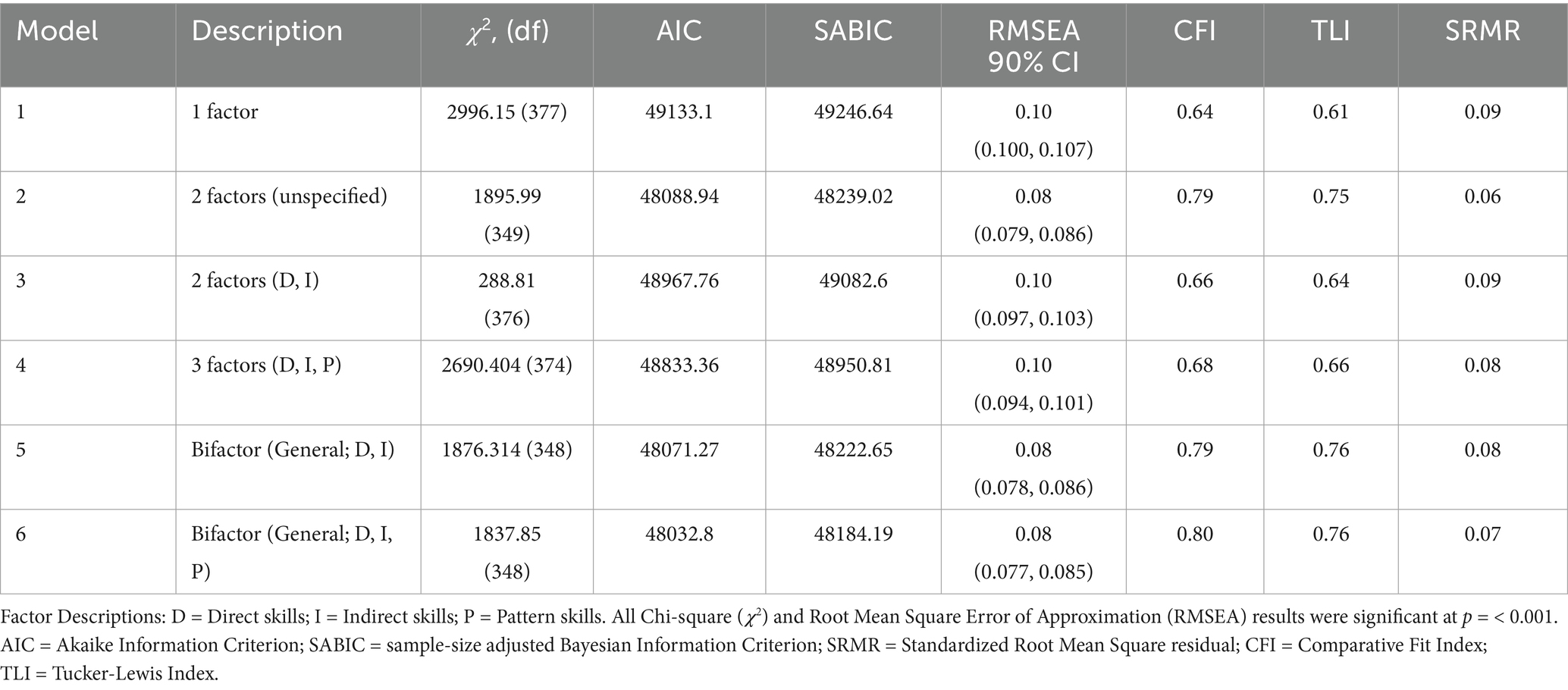 | Model | Description | $\chi^2$, (df) | AIC | SABIC | RMSEA 90% CI | CFI | TLI | SRMR |
|---|---|---|---|---|---|---|---|---|
| 1 | 1 factor | 2996.15 (377) | 49133.1 | 49246.64 | 0.10 (0.100, 0.107) | 0.64 | 0.61 | 0.09 |
| 2 | 2 factors (unspecified) | 1895.99 (349) | 48088.94 | 48239.02 | 0.08 (0.079, 0.086) | 0.79 | 0.75 | 0.06 |
| 3 | 2 factors (D, I) | 288.81 (376) | 48967.76 | 49082.6 | 0.10 (0.097, 0.103) | 0.66 | 0.64 | 0.09 |
| 4 | 3 factors (D, I, P) | 2690.404 (374) | 48833.36 | 48950.81 | 0.10 (0.094, 0.101) | 0.68 | 0.66 | 0.08 |
| 5 | Bifactor (General; D, I) | 1876.314 (348) | 48071.27 | 48222.65 | 0.08 (0.078, 0.086) | 0.79 | 0.76 | 0.08 |
| 6 | Bifactor (General; D, I, P) | 1837.85 (348) | 48032.8 | 48184.19 | 0.08 (0.077, 0.085) | 0.80 | 0.76 | 0.07 |

Factor Descriptions: D = Direct skills; I = Indirect skills; P = Pattern skills. All Chi-square ($\chi^2$) and Root Mean Square Error of Approximation (RMSEA) results were significant at $p$ = < 0.001. AIC = Akaike Information Criterion; SABIC = sample-size adjusted Bayesian Information Criterion; SRMR = Standardized Root Mean Square residual; CFI = Comparative Fit Index; TLI = Tucker-Lewis Index.